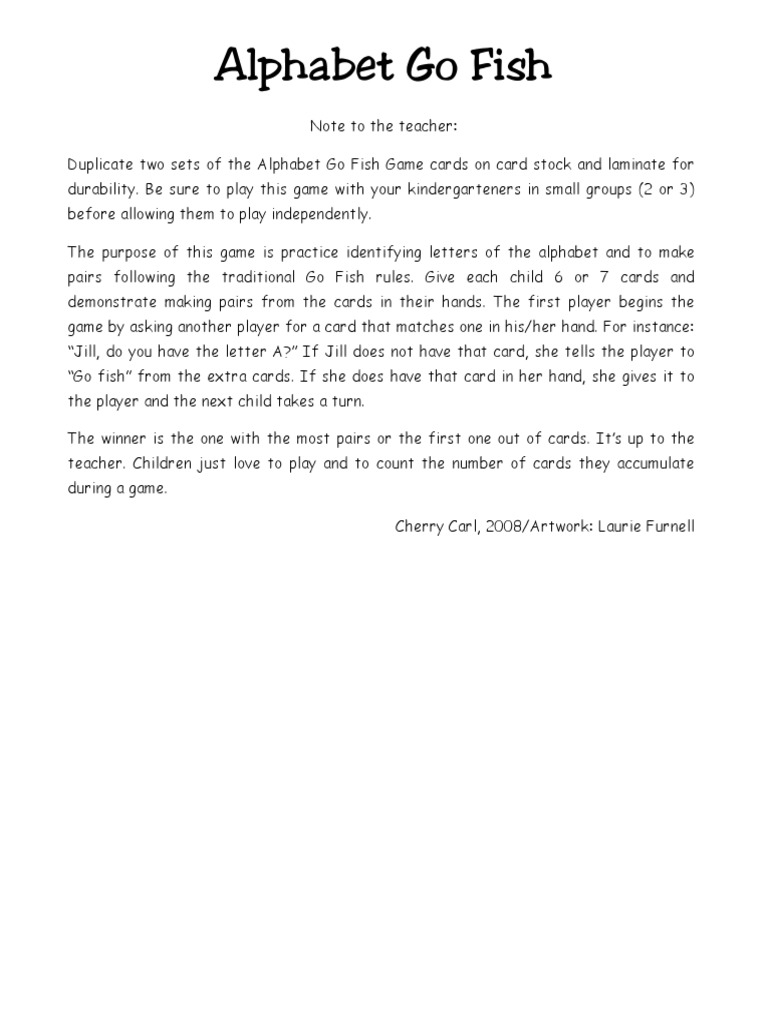 Alphabet Go Fish

Note to the teacher:

Duplicate two sets of the Alphabet Go Fish Game cards on card stock and laminate for durability. Be sure to play this game with your kindergarteners in small groups (2 or 3) before allowing them to play independently.

The purpose of this game is practice identifying letters of the alphabet and to make pairs following the traditional Go Fish rules. Give each child 6 or 7 cards and demonstrate making pairs from the cards in their hands. The first player begins the game by asking another player for a card that matches one in his/her hand. For instance: "Jill, do you have the letter A?" If Jill does not have that card, she tells the player to "Go fish" from the extra cards. If she does have that card in her hand, she gives it to the player and the next child takes a turn.

The winner is the one with the most pairs or the first one out of cards. It's up to the teacher. Children just love to play and to count the number of cards they accumulate during a game.

Cherry Carl, 2008/Artwork: Laurie Furnell